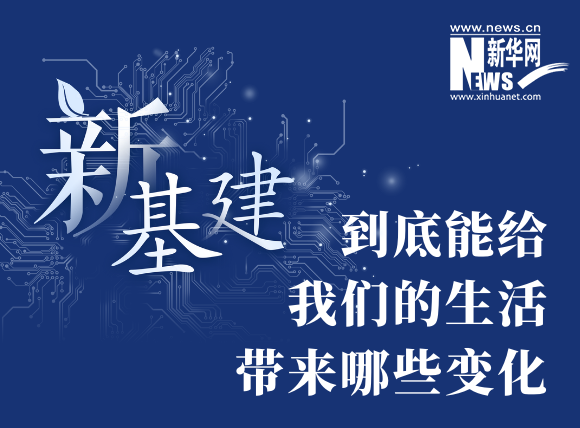 www.news.cn
新华网
NEWS
www.xinhuanet.com

新基建

到底能给
我们的生活
带来哪些变化